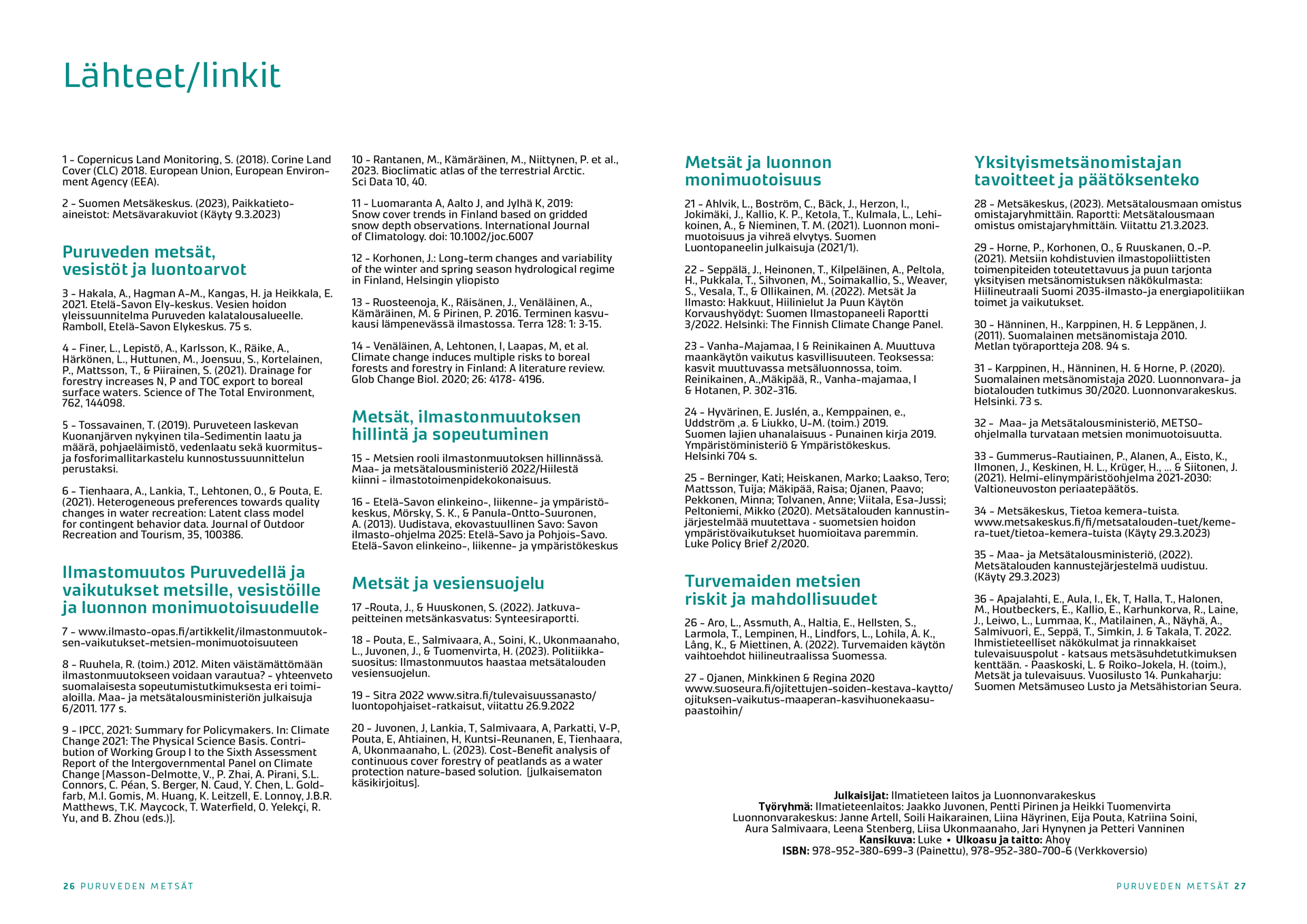 Lähteet/linkit

1 - Copernicus Land Monitoring, S. (2018). Corine Land Cover (CLC) 2018. European Union, European Environment Agency (EEA).

2 - Suomen Metsäkeskus. (2023), Paikkatietoaineistot: Metsävarakuviot (Käyty 9.3.2023)

Puruveden metsät, vesistöt ja luontoarvot

3 - Hakala, A., Hagman A-M., Kangas, H. ja Heikkala, E. 2021. Etelä-Savon Ely-keskus. Vesien hoidon yleissuunnitelma Puruveden kalatalousalueelle. Ramboll, Etelä-Savon Elykeskus. 75 s.

4 - Finer, L., Lepistö, A., Karlsson, K., Räike, A., Härkönen, L., Huttunen, M., Joensuu, S., Kortelainen, P., Mattsson, T., & Piirainen, S. (2021). Drainage for forestry increases N, P and TOC export to boreal surface waters. Science of The Total Environment, 762, 144098.

5 - Tossavainen, T. (2019). Puruveteen laskevan Kuonanjärven nykyinen tila-Sedimentin laatu ja määrä, pohjaeläimistö, vedenlaatu sekä kuormitus- ja fosforimallitarkastelu kunnostussuunnittelun perustaksi.

6 - Tienhaara, A., Lankia, T., Lehtonen, O., & Pouta, E. (2021). Heterogeneous preferences towards quality changes in water recreation: Latent class model for contingent behavior data. Journal of Outdoor Recreation and Tourism, 35, 100386.

Ilmastomuutos Puruvedellä ja vaikutukset metsille, vesistöille ja luonnon monimuotoisuudelle

7 - www.ilmasto-opas.fi/artikkelit/ilmastonmuutoksen-vaikutukset-metsien-monimuotoisuuteen

8 - Ruuhela, R. (toim.) 2012. Miten väistämättömään ilmastonmuutokseen voidaan varautua? - yhteenveto suomalaisesta sopeutumistutkimuksesta eri toimialoilla. Maa- ja metsätalousministeriön julkaisuja 6/2011. 177 s.

9 - IPCC, 2021: Summary for Policymakers. In: Climate Change 2021: The Physical Science Basis. Contribution of Working Group I to the Sixth Assessment Report of the Intergovernmental Panel on Climate Change [Masson-Delmotte, V., P. Zhai, A. Pirani, S.L. Connors, C. Péan, S. Berger, N. Caud, Y. Chen, L. Goldfarb, M.I. Gomis, M. Huang, K. Leitzell, E. Lonnoy, J.B.R. Matthews, T.K. Maycock, T. Waterfield, O. Yelekçi, R. Yu, and B. Zhou (eds.)].

10 - Rantanen, M., Kämäräinen, M., Niittynen, P. et al., 2023. Bioclimatic atlas of the terrestrial Arctic. Sci Data 10, 40.

11 - Luomaranta A, Aalto J, and Jylhä K, 2019: Snow cover trends in Finland based on gridded snow depth observations. International Journal of Climatology. doi: 10.1002/joc.6007

12 - Korhonen, J.: Long-term changes and variability of the winter and spring season hydrological regime in Finland, Helsingin yliopisto

13 - Ruosteenoja, K., Räisänen, J., Venäläinen, A., Kämäräinen, M. & Pirinen, P. 2016. Terminen kasvukausi lämpenevässä ilmastossa. Terra 128: 1: 3-15.

14 - Venäläinen, A, Lehtonen, I, Laapas, M, et al. Climate change induces multiple risks to boreal forests and forestry in Finland: A literature review. Glob Change Biol. 2020; 26: 4178- 4196.

Metsät, ilmastonmuutoksen hillintä ja sopeutuminen

15 - Metsien rooli ilmastonmuutoksen hillinnässä. Maa- ja metsätalousministeriö 2022/Hiilestä kiinni - ilmastotoimenpidekokonaisuus.

16 - Etelä-Savon elinkeino-, liikenne- ja ympäristökeskus, Mörsky, S. K., & Panula-Ontto-Suuronen, A. (2013). Uudistava, ekovastuullinen Savo: Savon ilmasto-ohjelma 2025: Etelä-Savo ja Pohjois-Savo. Etelä-Savon elinkeino-, liikenne- ja ympäristökeskus

Metsät ja vesiensuojelu

17 -Routa, J., & Huuskonen, S. (2022). Jatkuvapeitteinen metsänkasvatus: Synteesiraportti.

18 - Pouta, E., Salmivaara, A., Soini, K., Ukonmaanaho, L., Juvonen, J., & Tuomenvirta, H. (2023). Politiikkasuositus: Ilmastonmuutos haastaa metsätalouden vesiensuojelun.

19 - Sitra 2022 www.sitra.fi/tulevaisuussanasto/luontopohjaiset-ratkaisut, viitattu 26.9.2022

20 - Juvonen, J, Lankia, T, Salmivaara, A, Parkatti, V-P, Pouta, E, Ahtiainen, H, Kuntsi-Reunanen, E, Tienhaara, A, Ukonmaanaho, L. (2023). Cost-Benefit analysis of continuous cover forestry of peatlands as a water protection nature-based solution. [julkaisematon käsikirjoitus].

Metsät ja luonnon monimuotoisuus

21 - Ahlvik, L., Boström, C., Bäck, J., Herzon, I., Jokimäki, J., Kallio, K. P., Ketola, T., Kulmala, L., Lehikoinen, A., & Nieminen, T. M. (2021). Luonnon monimuotoisuus ja vihreä elvytys. Suomen Luontopaneelin julkaisuja (2021/1).

22 - Seppälä, J., Heinonen, T., Kilpeläinen, A., Peltola, H., Pukkala, T., Sihvonen, M., Soimakallio, S., Weaver, S., Vesala, T., & Ollikainen, M. (2022). Metsät Ja Ilmasto: Hakkuut, Hiilinielut Ja Puun Käytön Korvaushyödyt: Suomen Ilmastopaneeli Raportti 3/2022. Helsinki: The Finnish Climate Change Panel.

23 - Vanha-Majamaa, I & Reinikainen A. Muuttuva maankäytön vaikutus kasvillisuuteen. Teoksessa: kasvit muuttuvassa metsäluonnossa, toim. Reinikainen, A.,Mäkipää, R., Vanha-majamaa, I & Hotanen, P. 302-316.

24 - Hyvärinen, E. Juslén, a., Kemppainen, e., Uddström ,a. & Liukko, U-M. (toim.) 2019. Suomen lajien uhanalaisuus - Punainen kirja 2019. Ympäristöministeriö & Ympäristökeskus. Helsinki 704 s.

25 - Berninger, Kati; Heiskanen, Marko; Laakso, Tero; Mattsson, Tuija; Mäkipää, Raisa; Ojanen, Paavo; Pekkonen, Minna; Tolvanen, Anne; Viitala, Esa-Jussi; Peltoniemi, Mikko (2020). Metsätalouden kannustinjärjestelmää muutettava - suometsien hoidon ympäristövaikutukset huomioitava paremmin. Luke Policy Brief 2/2020.

Turvemaiden metsien riskit ja mahdollisuudet

26 - Aro, L., Assmuth, A., Haltia, E., Hellsten, S., Larmola, T., Lempinen, H., Lindfors, L., Lohila, A. K., Lång, K., & Miettinen, A. (2022). Turvemaiden käytön vaihtoehdot hiilineutraalissa Suomessa.

27 - Ojanen, Minkkinen & Regina 2020 www.suoseura.fi/ojitettujen-soiden-kestava-kaytto/ojituksen-vaikutus-maaperan-kasvihuonekaasupaastoihin/

Yksityismetsänomistajan tavoitteet ja päätöksenteko

28 - Metsäkeskus, (2023). Metsätalousmaan omistus omistajaryhmittäin. Raportti: Metsätalousmaan omistus omistajaryhmittäin. Viitattu 21.3.2023.

29 - Horne, P., Korhonen, O., & Ruuskanen, O.-P. (2021). Metsiin kohdistuvien ilmastopoliittisten toimenpiteiden toteutettavuus ja puun tarjonta yksityisen metsänomistuksen näkökulmasta: Hiilineutraali Suomi 2035-ilmasto-ja energiapolitiikan toimet ja vaikutukset.

30 - Hänninen, H., Karppinen, H. & Leppänen, J. (2011). Suomalainen metsänomistaja 2010. Metlan työraportteja 208. 94 s.

31 - Karppinen, H., Hänninen, H. & Horne, P. (2020). Suomalainen metsänomistaja 2020. Luonnonvara- ja biotalouden tutkimus 30/2020. Luonnonvarakeskus. Helsinki. 73 s.

32 - Maa- ja Metsätalousministeriö, METSO-ohjelmalla turvataan metsien monimuotoisuutta.

33 - Gummerus-Rautiainen, P., Alanen, A., Eisto, K., Ilmonen, J., Keskinen, H. L., Krüger, H., ... & Siitonen, J. (2021). Helmi-elinympäristöohjelma 2021-2030: Valtioneuvoston periaatepäätös.

34 - Metsäkeskus, Tietoa kemera-tuista. www.metsakeskus.fi/fi/metsatalouden-tuet/kemera-tuet/tietoa-kemera-tuista (Käyty 29.3.2023)

35 - Maa- ja Metsätalousministeriö, (2022). Metsätalouden kannustejärjestelmä uudistuu. (Käyty 29.3.2023)

36 - Apajalahti, E., Aula, I., Ek, T, Halla, T., Halonen, M., Houtbeckers, E., Kallio, E., Karhunkorva, R., Laine, J., Leiwo, L., Lummaa, K., Matilainen, A., Näyhä, A., Salmivuori, E., Seppä, T., Simkin, J. & Takala, T. 2022. Ihmistieteelliset näkökulmat ja rinnakkaiset tulevaisuuspolut - katsaus metsäsuhdetutkimuksen kenttään. - Paaskoski, L. & Roiko-Jokela, H. (toim.), Metsät ja tulevaisuus. Vuosilusto 14. Punkaharju: Suomen Metsämuseo Lusto ja Metsähistorian Seura.

Julkaisijat: Ilmatieteen laitos ja Luonnonvarakeskus
Työryhmä: Ilmatieteenlaitos: Jaakko Juvonen, Pentti Pirinen ja Heikki Tuomenvirta
Luonnonvarakeskus: Janne Artell, Soili Haikarainen, Liina Häyrinen, Eija Pouta, Katriina Soini, Aura Salmivaara, Leena Stenberg, Liisa Ukonmaanaho, Jari Hynynen ja Petteri Vanninen
Kansikuva: Luke • Ulkoasu ja taitto: Ahoy
ISBN: 978-952-380-699-3 (Painettu), 978-952-380-700-6 (Verkkoversio)

26 PURUVEDEN METSÄT

PURUVEDEN METSÄT 27